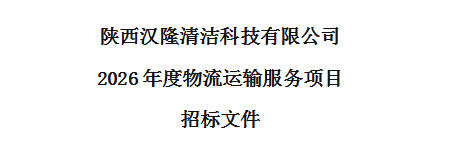 陕西汉隆清洁科技有限公司

2026 年度物流运输服务项目

招标文件